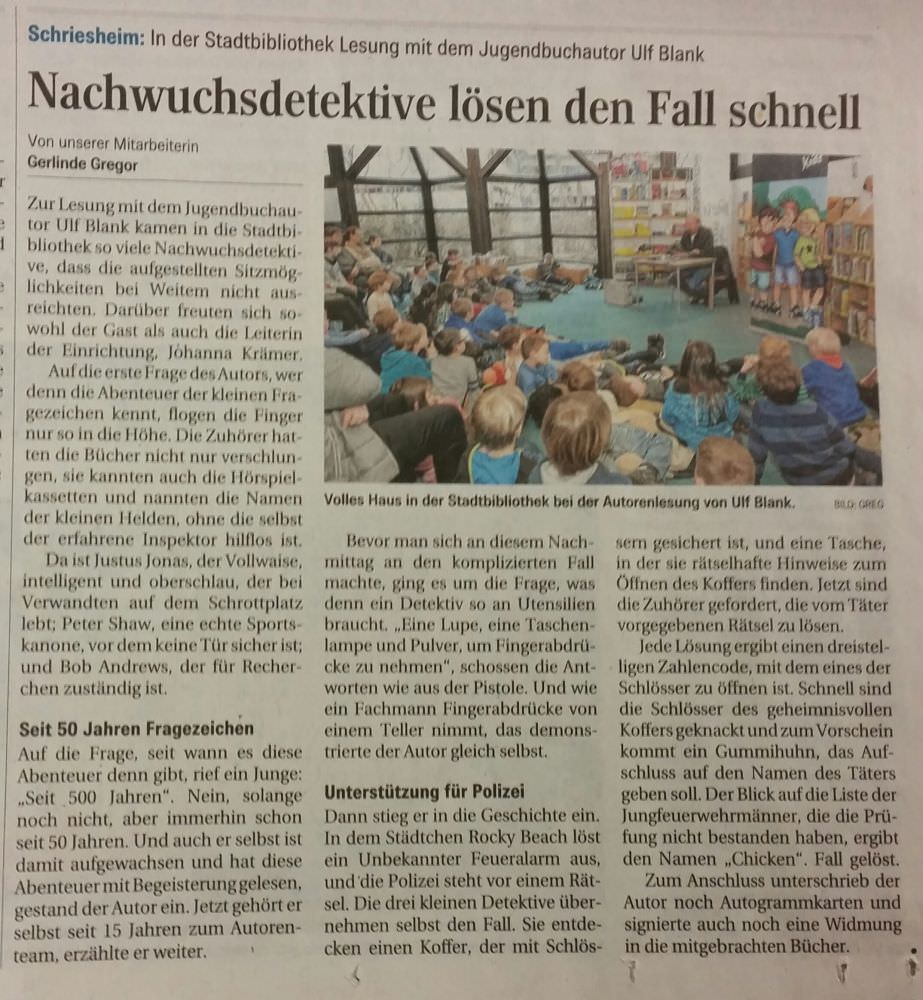 Schriesheim: In der Stadtbibliothek Lesung mit dem Jugendbuchautor Ulf Blank

Nachwuchsdetektive lösen den Fall schnell

Von unserer Mitarbeiterin
Gerlinde Gregor

Zur Lesung mit dem Jugendbuchautor Ulf Blank kamen in die Stadtbibliothek so viele Nachwuchsdetektive, dass die aufgestellten Sitzmöglichkeiten bei Weitem nicht ausreichten. Darüber freuten sich sowohl der Gast als auch die Leiterin der Einrichtung, Johanna Krämer.

Auf die erste Frage des Autors, wer denn die Abenteuer der kleinen Fragezeichen kennt, flogen die Finger nur so in die Höhe. Die Zuhörer hatten die Bücher nicht nur verschlungen, sie kannten auch die Hörspielkassetten und nannten die Namen der kleinen Helden, ohne die selbst der erfahrene Inspektor hilflos ist.

Da ist Justus Jonas, der Vollwaise, intelligent und oberschlau, der bei Verwandten auf dem Schrottplatz lebt; Peter Shaw, eine echte Sportskanone, vor dem keine Tür sicher ist; und Bob Andrews, der für Recherchen zuständig ist.

Seit 50 Jahren Fragezeichen

Auf die Frage, seit wann es diese Abenteuer denn gibt, rief ein Junge: „Seit 500 Jahren". Nein, solange noch nicht, aber immerhin schon seit 50 Jahren. Und auch er selbst ist damit aufgewachsen und hat diese Abenteuer mit Begeisterung gelesen, gestand der Autor ein. Jetzt gehört er selbst seit 15 Jahren zum Autorenteam, erzählte er weiter.

Volles Haus in der Stadtbibliothek bei der Autorenlesung von Ulf Blank. BILD: GREG

Bevor man sich an diesem Nachmittag an den komplizierten Fall machte, ging es um die Frage, was denn ein Detektiv so an Utensilien braucht. „Eine Lupe, eine Taschenlampe und Pulver, um Fingerabdrücke zu nehmen", schossen die Antworten wie aus der Pistole. Und wie ein Fachmann Fingerabdrücke von einem Teller nimmt, das demonstrierte der Autor gleich selbst.

Unterstützung für Polizei

Dann stieg er in die Geschichte ein. In dem Städtchen Rocky Beach löst ein Unbekannter Feueralarm aus, und die Polizei steht vor einem Rätsel. Die drei kleinen Detektive übernehmen selbst den Fall. Sie entdecken einen Koffer, der mit Schlössern gesichert ist, und eine Tasche, in der sie rätselhafte Hinweise zum Öffnen des Koffers finden. Jetzt sind die Zuhörer gefordert, die vom Täter vorgegebenen Rätsel zu lösen.

Jede Lösung ergibt einen dreistelligen Zahlencode, mit dem eines der Schlösser zu öffnen ist. Schnell sind die Schlösser des geheimnisvollen Koffers geknackt und zum Vorschein kommt ein Gummihuhn, das Aufschluss auf den Namen des Täters geben soll. Der Blick auf die Liste der Jungfeuerwehrmänner, die die Prüfung nicht bestanden haben, ergibt den Namen „Chicken". Fall gelöst.

Zum Anschluss unterschrieb der Autor noch Autogrammkarten und signierte auch noch eine Widmung in die mitgebrachten Bücher.